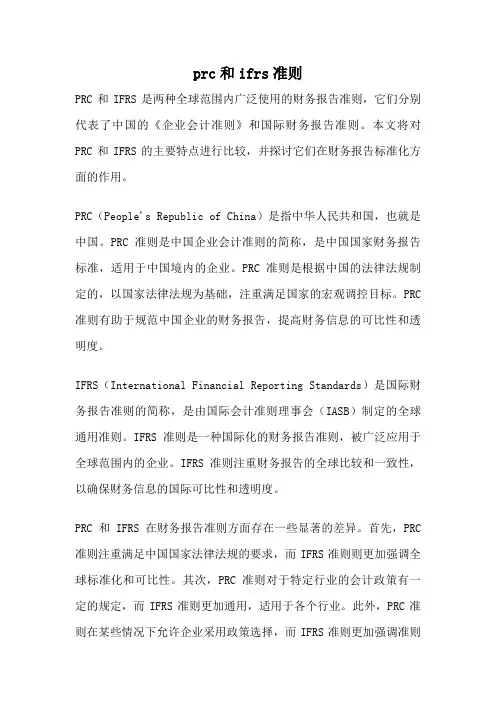 prc 和 ifrs 准则

PRC 和 IFRS 是两种全球范围内广泛使用的财务报告准则，它们分别代表了中国的《企业会计准则》和国际财务报告准则。本文将对 PRC 和 IFRS 的主要特点进行比较，并探讨它们在财务报告标准化方面的作用。

PRC（People's Republic of China）是指中华人民共和国，也就是中国。PRC 准则是中国企业会计准则的简称，是中国国家财务报告标准，适用于中国境内的企业。PRC 准则是根据中国的法律法规制定的，以国家法律法规为基础，注重满足国家的宏观调控目标。PRC 准则有助于规范中国企业的财务报告，提高财务信息的可比性和透明度。

IFRS（International Financial Reporting Standards）是国际财务报告准则的简称，是由国际会计准则理事会（IASB）制定的全球通用准则。IFRS 准则是一种国际化的财务报告准则，被广泛应用于全球范围内的企业。IFRS 准则注重财务报告的全球比较和一致性，以确保财务信息的国际可比性和透明度。

PRC 和 IFRS 在财务报告准则方面存在一些显著的差异。首先，PRC 准则注重满足中国国家法律法规的要求，而 IFRS 准则则更加强调全球标准化和可比性。其次，PRC 准则对于特定行业的会计政策有一定的规定，而 IFRS 准则更加通用，适用于各个行业。此外，PRC 准则在某些情况下允许企业采用政策选择，而 IFRS 准则更加强调准则